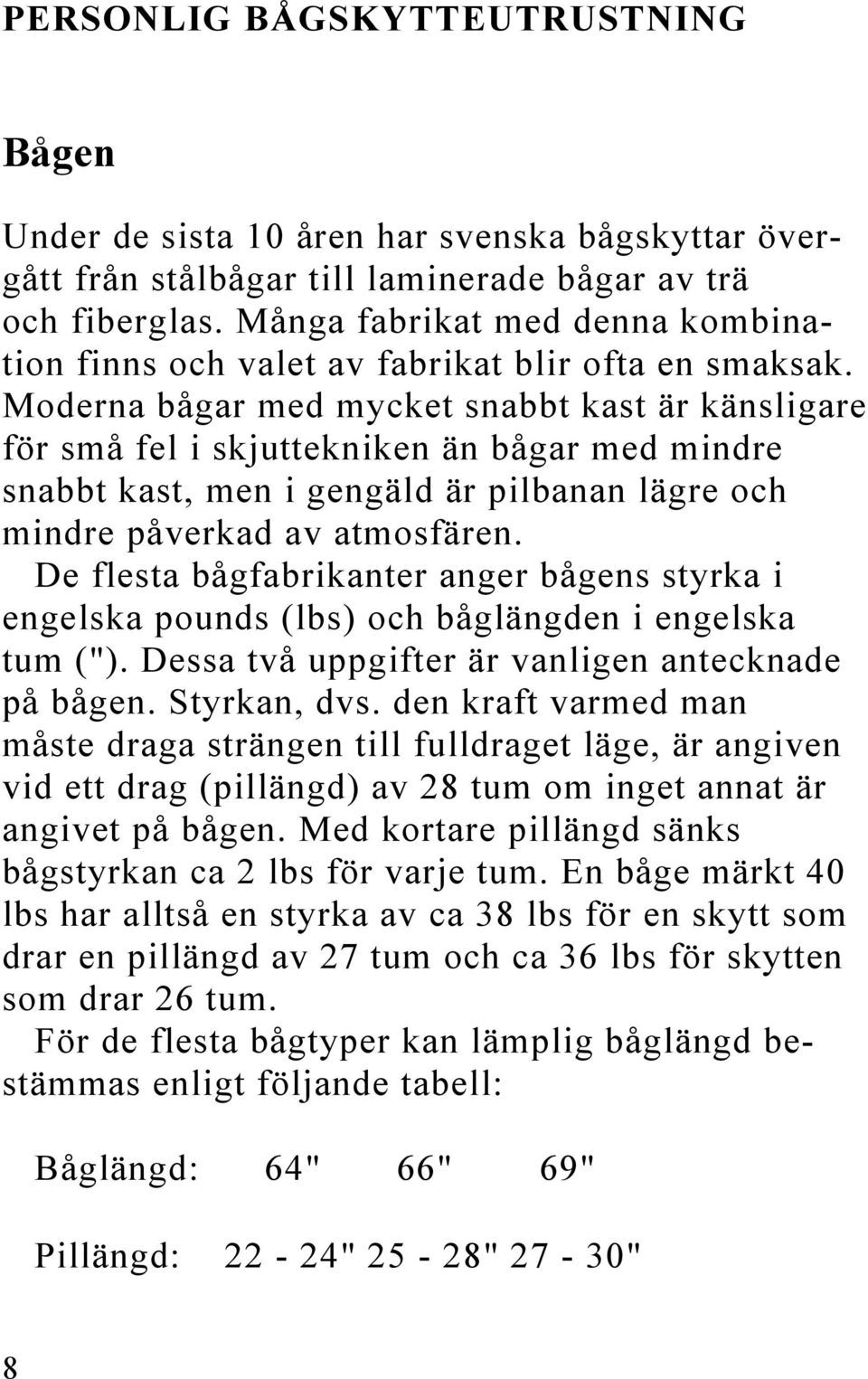 PERSONLIG BÅGSKYTTEUTRUSTNING

Bågen

Under de sista 10 åren har svenska bågskyttar övergått från stålbågar till laminerade bågar av trä och fiberglas. Många fabrikat med denna kombination finns och valet av fabrikat blir ofta en smaksak. Moderna bågar med mycket snabbt kast är känsligare för små fel i skjuttekniken än bågar med mindre snabbt kast, men i gengäld är pilbanan lägre och mindre påverkad av atmosfären.

De flesta bågfabrikanter anger bågens styrka i engelska pounds (lbs) och båglängden i engelska tum ("). Dessa två uppgifter är vanligen antecknade på bågen. Styrkan, dvs. den kraft varmed man måste draga strängen till fulldraget läge, är angiven vid ett drag (pillängd) av 28 tum om inget annat är angivet på bågen. Med kortare pillängd sänks bågstyrkan ca 2 lbs för varje tum. En båge märkt 40 lbs har alltså en styrka av ca 38 lbs för en skytt som drar en pillängd av 27 tum och ca 36 lbs för skytten som drar 26 tum.

För de flesta bågtyper kan lämplig båglängd bestämmas enligt följande tabell:

| Båglängd: | 64" | 66" | 69" |
|---|---|---|---|
| Pillängd: | 22 - 24" | 25 - 28" | 27 - 30" |

8